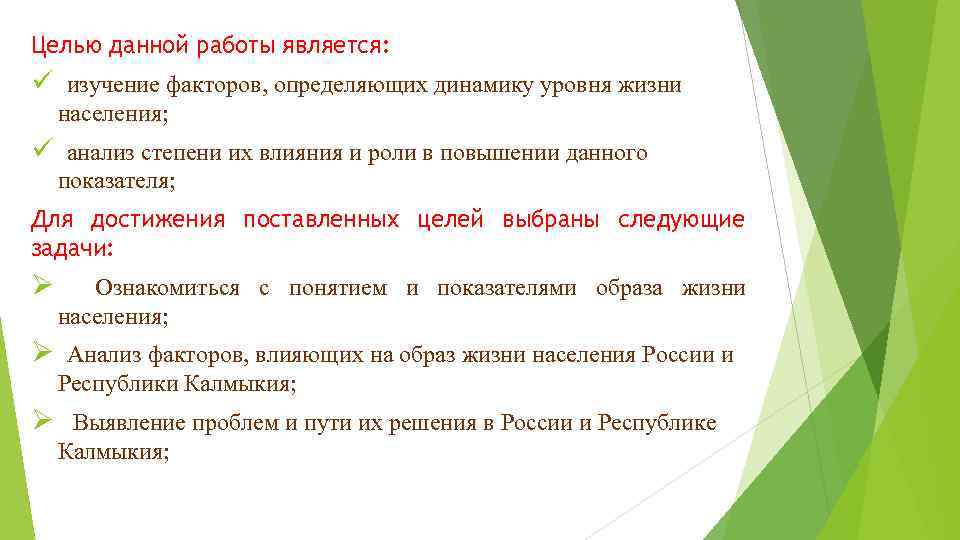 Целью данной работы является:

✓ изучение факторов, определяющих динамику уровня жизни населения;

✓ анализ степени их влияния и роли в повышении данного показателя;

Для достижения поставленных целей выбраны следующие задачи:

➢ Ознакомиться с понятием и показателями образа жизни населения;

➢ Анализ факторов, влияющих на образ жизни населения России и Республики Калмыкия;

➢ Выявление проблем и пути их решения в России и Республике Калмыкия;